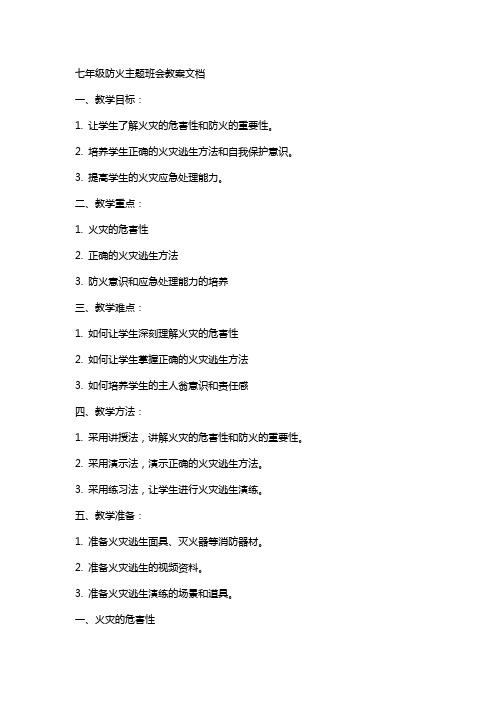 七年级防火主题班会教案文档

一、教学目标：

1. 让学生了解火灾的危害性和防火的重要性。

2. 培养学生正确的火灾逃生方法和自我保护意识。

3. 提高学生的火灾应急处理能力。

二、教学重点：

1. 火灾的危害性

2. 正确的火灾逃生方法

3. 防火意识和应急处理能力的培养

三、教学难点：

1. 如何让学生深刻理解火灾的危害性

2. 如何让学生掌握正确的火灾逃生方法

3. 如何培养学生的主人翁意识和责任感

四、教学方法：

1. 采用讲授法，讲解火灾的危害性和防火的重要性。

2. 采用演示法，演示正确的火灾逃生方法。

3. 采用练习法，让学生进行火灾逃生演练。

五、教学准备：

1. 准备火灾逃生面具、灭火器等消防器材。

2. 准备火灾逃生的视频资料。

3. 准备火灾逃生演练的场景和道具。

一、火灾的危害性